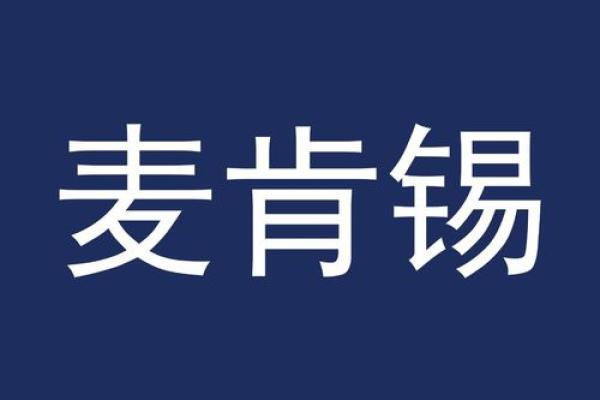 麦肯锡